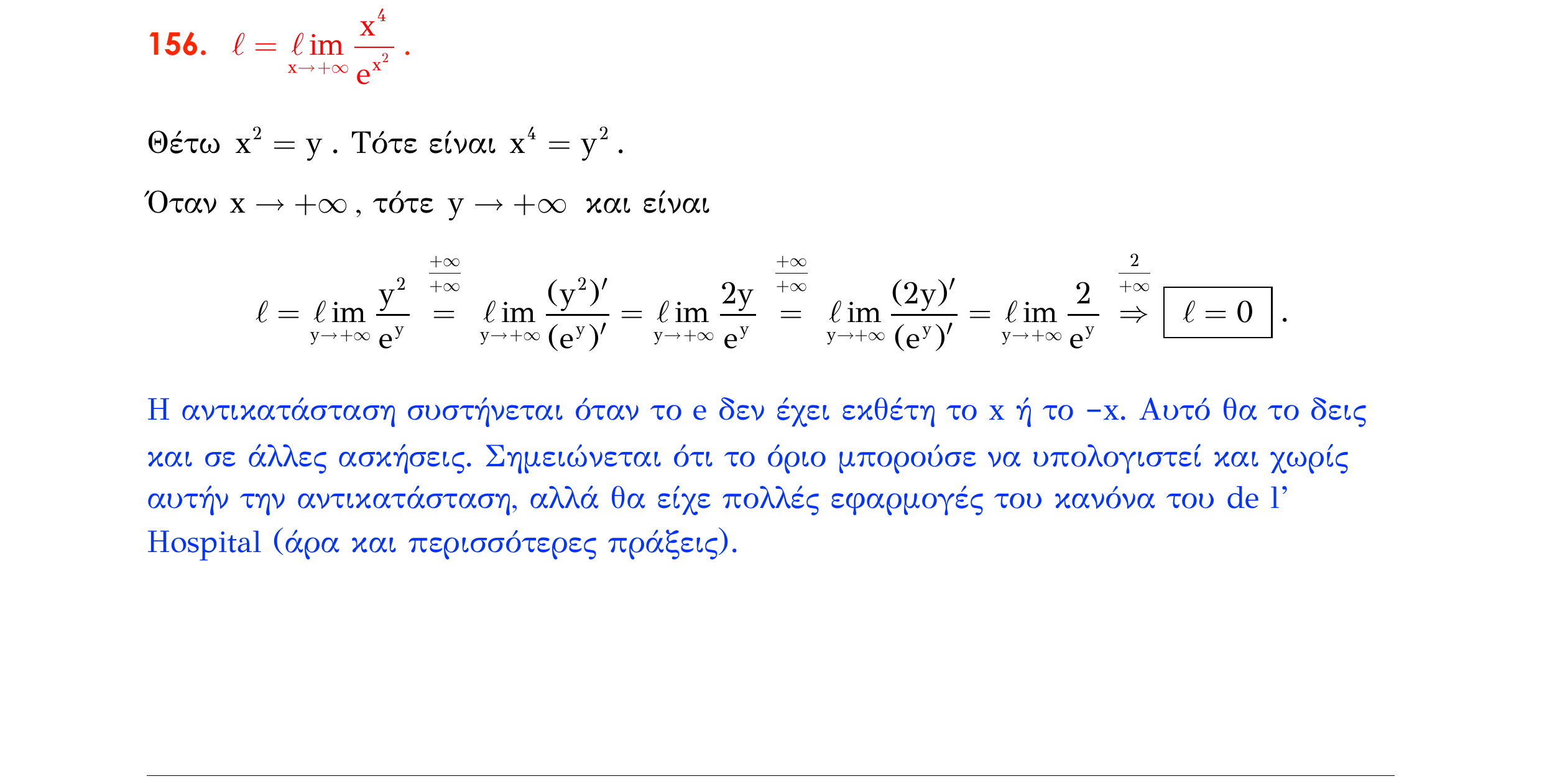 156. $\ell = \lim_{x \to +\infty} \frac{x^4}{e^{x^2}}$ .

Θέτω $x^2 = y$ . Τότε είναι $x^4 = y^2$ .

Όταν $x \to +\infty$ , τότε $y \to +\infty$ και είναι

$\ell = \lim_{y \to +\infty} \frac{y^2}{e^y} \overset{\frac{+\infty}{+\infty}}{=} \lim_{y \to +\infty} \frac{(y^2)'}{(e^y)'} = \lim_{y \to +\infty} \frac{2y}{e^y} \overset{\frac{+\infty}{+\infty}}{=} \lim_{y \to +\infty} \frac{(2y)'}{(e^y)'} = \lim_{y \to +\infty} \frac{2}{e^y} \overset{\frac{2}{+\infty}}{\Rightarrow} \boxed{\ell = 0}$ .

Η αντικατάσταση συστήνεται όταν το e δεν έχει εκθέτη το x ή το −x. Αυτό θα το δεις και σε άλλες ασκήσεις. Σημειώνεται ότι το όριο μπορούσε να υπολογιστεί και χωρίς αυτήν την αντικατάσταση, αλλά θα είχε πολλές εφαρμογές του κανόνα του de l' Hospital (άρα και περισσότερες πράξεις).